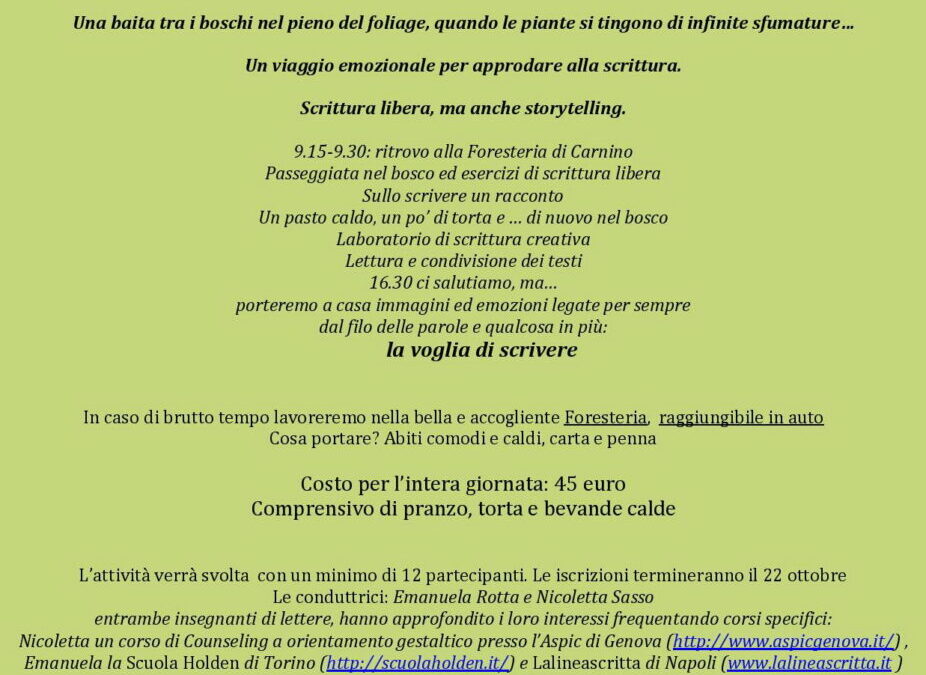 Una baita tra i boschi nel pieno del foliage, quando le piante si tingono di infinite sfumature…

Un viaggio emozionale per approdare alla scrittura.

Scrittura libera, ma anche storytelling.

9.15-9.30: ritrovo alla Foresteria di Carnino
Passeggiata nel bosco ed esercizi di scrittura libera
Sullo scrivere un racconto
Un pasto caldo, un po' di torta e … di nuovo nel bosco
Laboratorio di scrittura creativa
Lettura e condivisione dei testi
16.30 ci salutiamo, ma…
porteremo a casa immagini ed emozioni legate per sempre
dal filo delle parole e qualcosa in più:
la voglia di scrivere

In caso di brutto tempo lavoreremo nella bella e accogliente Foresteria, raggiungibile in auto
Cosa portare? Abiti comodi e caldi, carta e penna

Costo per l'intera giornata: 45 euro
Comprensivo di pranzo, torta e bevande calde

L'attività verrà svolta con un minimo di 12 partecipanti. Le iscrizioni termineranno il 22 ottobre
Le conduttrici: Emanuela Rotta e Nicoletta Sasso
entrambe insegnanti di lettere, hanno approfondito i loro interessi frequentando corsi specifici:
Nicoletta un corso di Counseling a orientamento gestaltico presso l'Aspic di Genova (http://www.aspicgenova.it/) ,
Emanuela la Scuola Holden di Torino (http://scuolaholden.it/) e Lalineascritta di Napoli (www.lalineascritta.it )